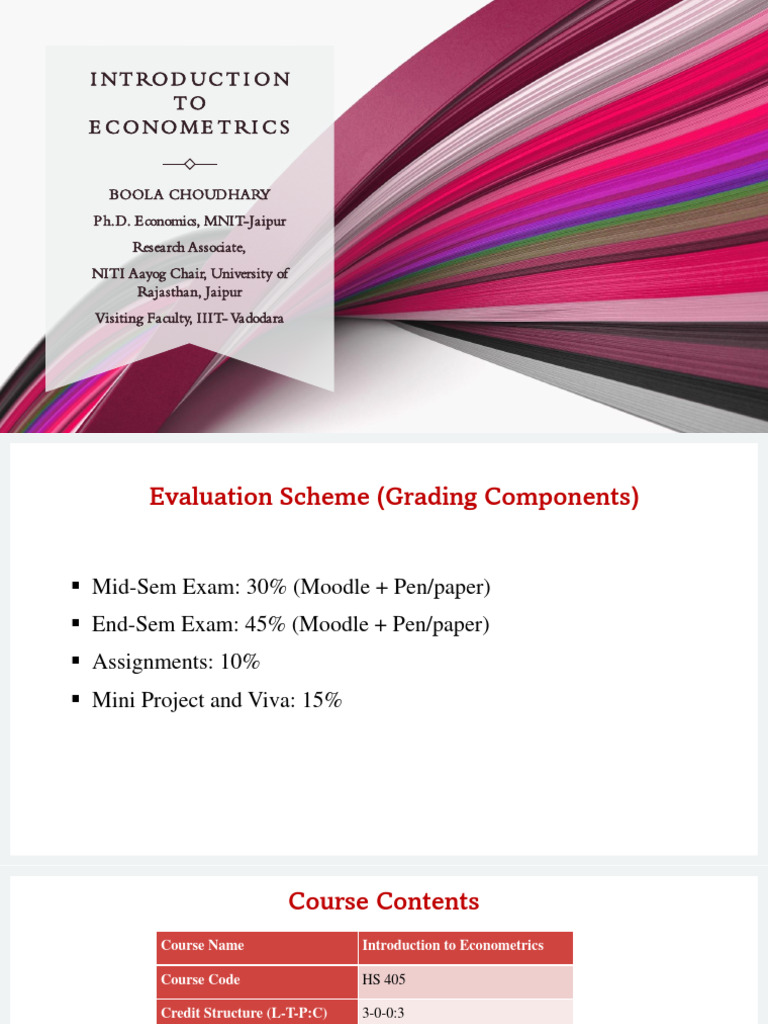 INTRODUCTION TO ECONOMETRICS

BOOLA CHOUDHARY

Ph.D. Economics, MNIT-Jaipur

Research Associate,

NITI Aayog Chair, University of Rajasthan, Jaipur

Visiting Faculty, IIIT- Vadodara

Evaluation Scheme (Grading Components)

▪ Mid-Sem Exam: 30% (Moodle + Pen/paper)
▪ End-Sem Exam: 45% (Moodle + Pen/paper)
▪ Assignments: 10%
▪ Mini Project and Viva: 15%

Course Contents

| Course Name | Introduction to Econometrics |
|---|---|
| Course Code | HS 405 |
| Credit Structure (L-T-P:C) | 3-0-0:3 |